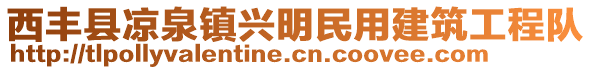 西丰县凉泉镇兴明民用建筑工程队
http://tlpollyvalentine.cn.coovee.com